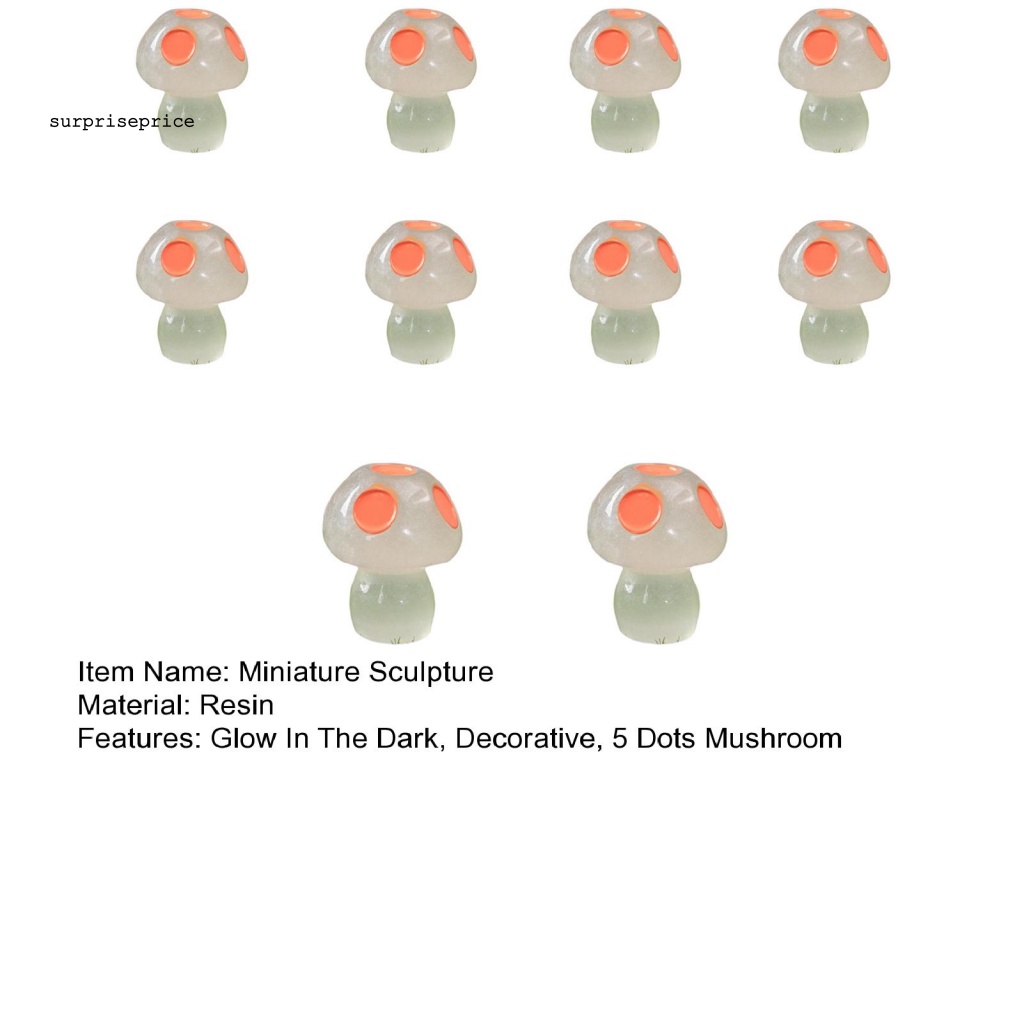 Item Name: Miniature Sculpture
Material: Resin
Features: Glow In The Dark, Decorative, 5 Dots Mushroom

surpriseprice